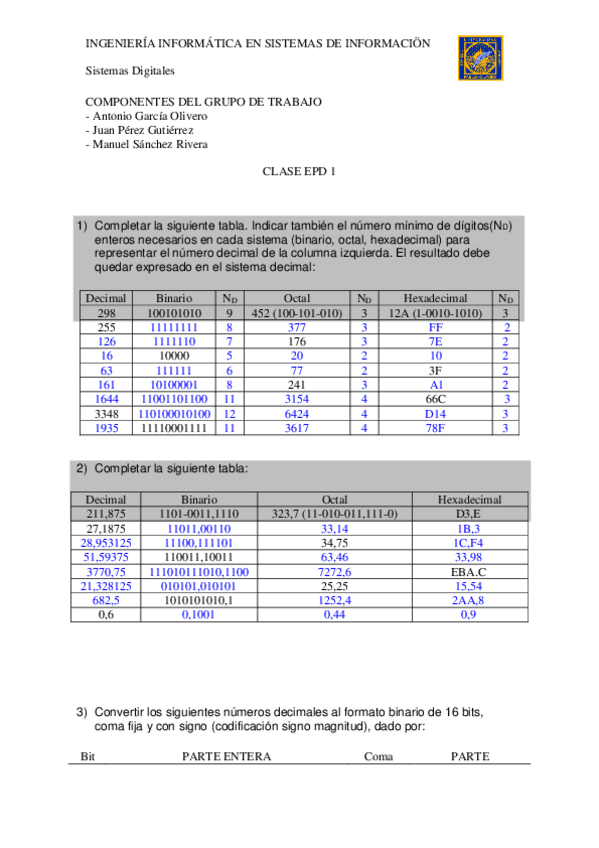 INGENIERÍA INFORMÁTICA EN SISTEMAS DE INFORMACIÖN

Sistemas Digitales

COMPONENTES DEL GRUPO DE TRABAJO
- Antonio García Olivero
- Juan Pérez Gutiérrez
- Manuel Sánchez Rivera

CLASE EPD 1

1) Completar la siguiente tabla. Indicar también el número mínimo de dígitos($N_D$) enteros necesarios en cada sistema (binario, octal, hexadecimal) para representar el número decimal de la columna izquierda. El resultado debe quedar expresado en el sistema decimal:

| Decimal | Binario | $N_D$ | Octal | $N_D$ | Hexadecimal | $N_D$ |
|---|---|---|---|---|---|---|
| 298 | 100101010 | 9 | 452 (100-101-010) | 3 | 12A (1-0010-1010) | 3 |
| 255 | 11111111 | 8 | 377 | 3 | FF | 2 |
| 126 | 1111110 | 7 | 176 | 3 | 7E | 2 |
| 16 | 10000 | 5 | 20 | 2 | 10 | 2 |
| 63 | 111111 | 6 | 77 | 2 | 3F | 2 |
| 161 | 10100001 | 8 | 241 | 3 | A1 | 2 |
| 1644 | 11001101100 | 11 | 3154 | 4 | 66C | 3 |
| 3348 | 110100010100 | 12 | 6424 | 4 | D14 | 3 |
| 1935 | 11110001111 | 11 | 3617 | 4 | 78F | 3 |

2) Completar la siguiente tabla:

| Decimal | Binario | Octal | Hexadecimal |
|---|---|---|---|
| 211,875 | 1101-0011,1110 | 323,7 (11-010-011,111-0) | D3,E |
| 27,1875 | 11011,00110 | 33,14 | 1B,3 |
| 28,953125 | 11100,111101 | 34,75 | 1C,F4 |
| 51,59375 | 110011,10011 | 63,46 | 33,98 |
| 3770,75 | 111010111010,1100 | 7272,6 | EBA.C |
| 21,328125 | 010101,010101 | 25,25 | 15,54 |
| 682,5 | 1010101010,1 | 1252,4 | 2AA,8 |
| 0,6 | 0,1001 | 0,44 | 0,9 |

3) Convertir los siguientes números decimales al formato binario de 16 bits, coma fija y con signo (codificación signo magnitud), dado por:

Bit PARTE ENTERA Coma PARTE